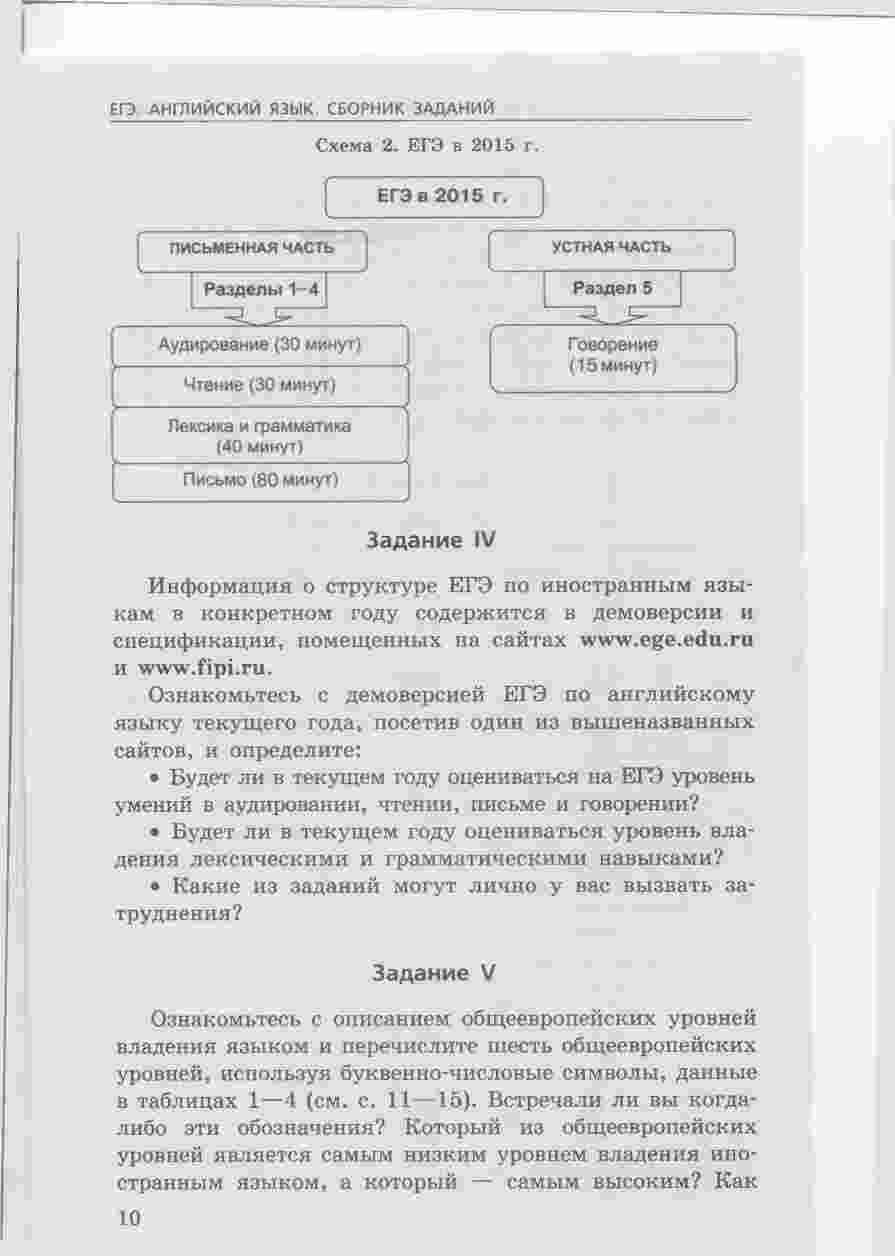 ЕГЭ. АНГЛИЙСКИЙ ЯЗЫК. СБОРНИК ЗАДАНИЙ

Схема 2. ЕГЭ в 2015 г.

ЕГЭ в 2015 г.

ПИСЬМЕННАЯ ЧАСТЬ

Разделы 1–4

Аудирование (30 минут)

Чтение (30 минут)

Лексика и грамматика (40 минут)

Письмо (80 минут)

УСТНАЯ ЧАСТЬ

Раздел 5

Говорение (15 минут)

Задание IV

Информация о структуре ЕГЭ по иностранным языкам в конкретном году содержится в демоверсии и спецификации, помещенных на сайтах www.ege.edu.ru и www.fipi.ru.

Ознакомьтесь с демоверсией ЕГЭ по английскому языку текущего года, посетив один из вышеназванных сайтов, и определите:

• Будет ли в текущем году оцениваться на ЕГЭ уровень умений в аудировании, чтении, письме и говорении?

• Будет ли в текущем году оцениваться уровень владения лексическими и грамматическими навыками?

• Какие из заданий могут лично у вас вызвать затруднения?

Задание V

Ознакомьтесь с описанием общеевропейских уровней владения языком и перечислите шесть общеевропейских уровней, используя буквенно-числовые символы, данные в таблицах 1—4 (см. с. 11—15). Встречали ли вы когда-либо эти обозначения? Который из общеевропейских уровней является самым низким уровнем владения иностранным языком, а который — самым высоким? Как

10